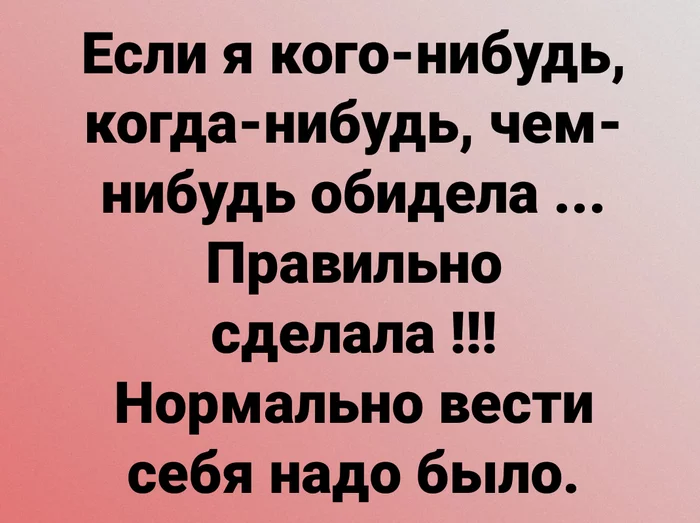 Если я кого-нибудь, когда-нибудь, чем-нибудь обидела ... Правильно сделала !!! Нормально вести себя надо было.